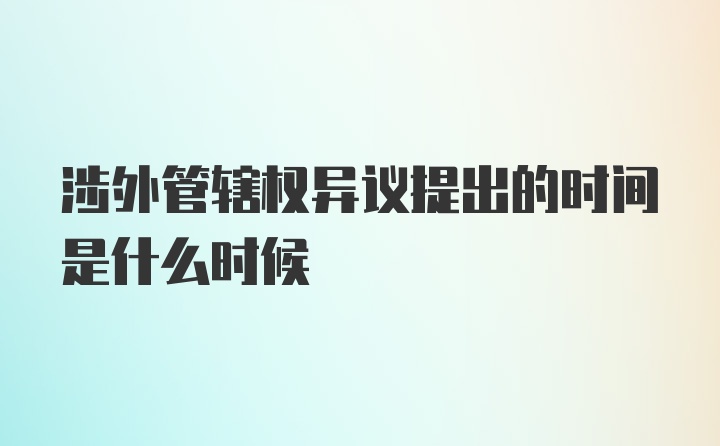 涉外管辖权异议提出的时间是什么时候